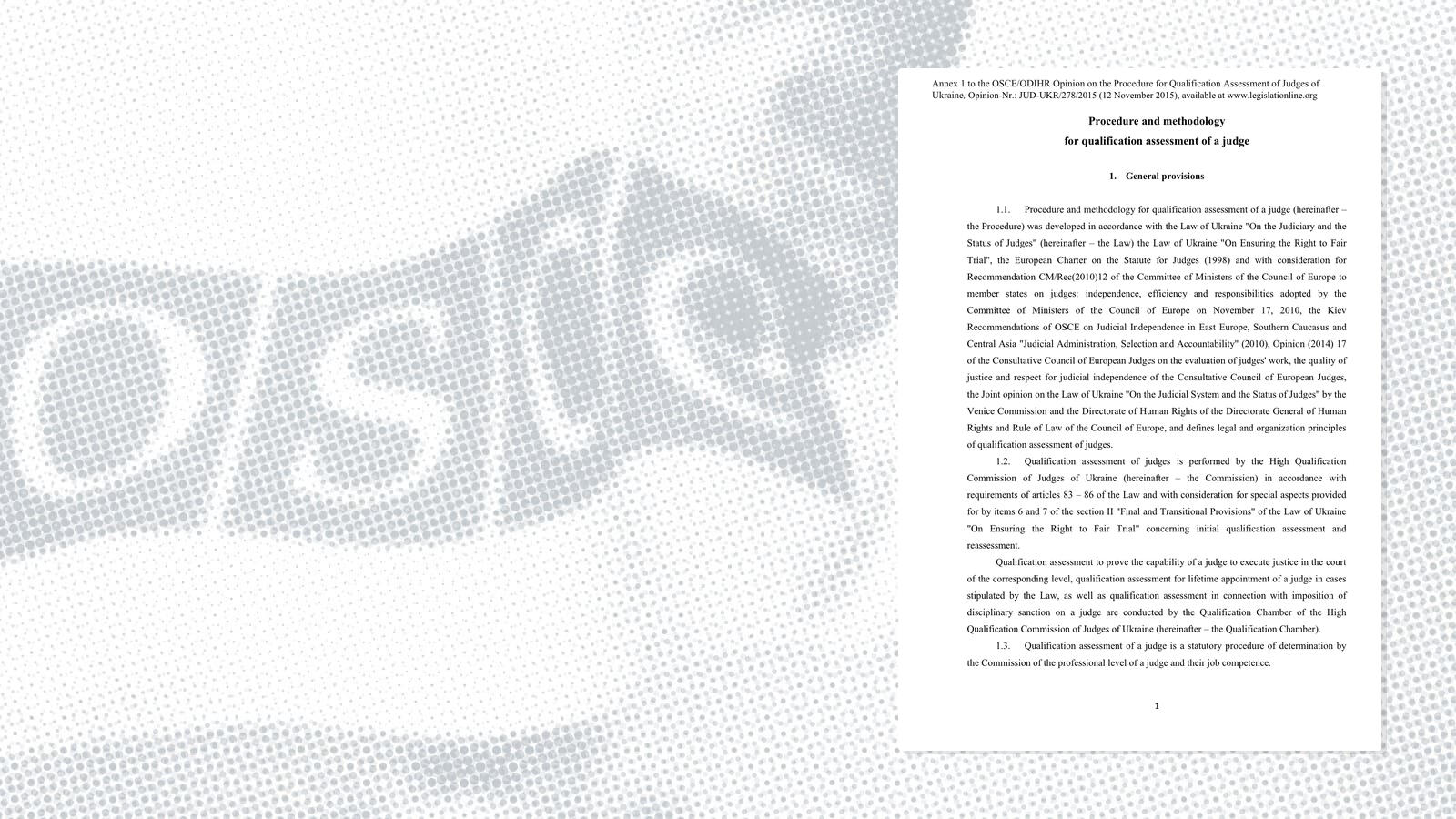 OSCE

Annex 1 to the OSCE/ODIHR Opinion on the Procedure for Qualification Assessment of Judges of Ukraine, Opinion-Nr.: JUD-UKR/278/2015 (12 November 2015), available at www.legislationline.org

Procedure and methodology
for qualification assessment of a judge

1. General provisions

1.1. Procedure and methodology for qualification assessment of a judge (hereinafter – the Procedure) was developed in accordance with the Law of Ukraine "On the Judiciary and the Status of Judges" (hereinafter – the Law) the Law of Ukraine "On Ensuring the Right to Fair Trial", the European Charter on the Statute for Judges (1998) and with consideration for Recommendation CM/Rec(2010)12 of the Committee of Ministers of the Council of Europe to member states on judges: independence, efficiency and responsibilities adopted by the Committee of Ministers of the Council of Europe on November 17, 2010, the Kiev Recommendations of OSCE on Judicial Independence in East Europe, Southern Caucasus and Central Asia "Judicial Administration, Selection and Accountability" (2010), Opinion (2014) 17 of the Consultative Council of European Judges on the evaluation of judges' work, the quality of justice and respect for judicial independence of the Consultative Council of European Judges, the Joint opinion on the Law of Ukraine "On the Judicial System and the Status of Judges" by the Venice Commission and the Directorate of Human Rights of the Directorate General of Human Rights and Rule of Law of the Council of Europe, and defines legal and organization principles of qualification assessment of judges.

1.2. Qualification assessment of judges is performed by the High Qualification Commission of Judges of Ukraine (hereinafter – the Commission) in accordance with requirements of articles 83 – 86 of the Law and with consideration for special aspects provided for by items 6 and 7 of the section II "Final and Transitional Provisions" of the Law of Ukraine "On Ensuring the Right to Fair Trial" concerning initial qualification assessment and reassessment.

Qualification assessment to prove the capability of a judge to execute justice in the court of the corresponding level, qualification assessment for lifetime appointment of a judge in cases stipulated by the Law, as well as qualification assessment in connection with imposition of disciplinary sanction on a judge are conducted by the Qualification Chamber of the High Qualification Commission of Judges of Ukraine (hereinafter – the Qualification Chamber).

1.3. Qualification assessment of a judge is a statutory procedure of determination by the Commission of the professional level of a judge and their job competence.

1